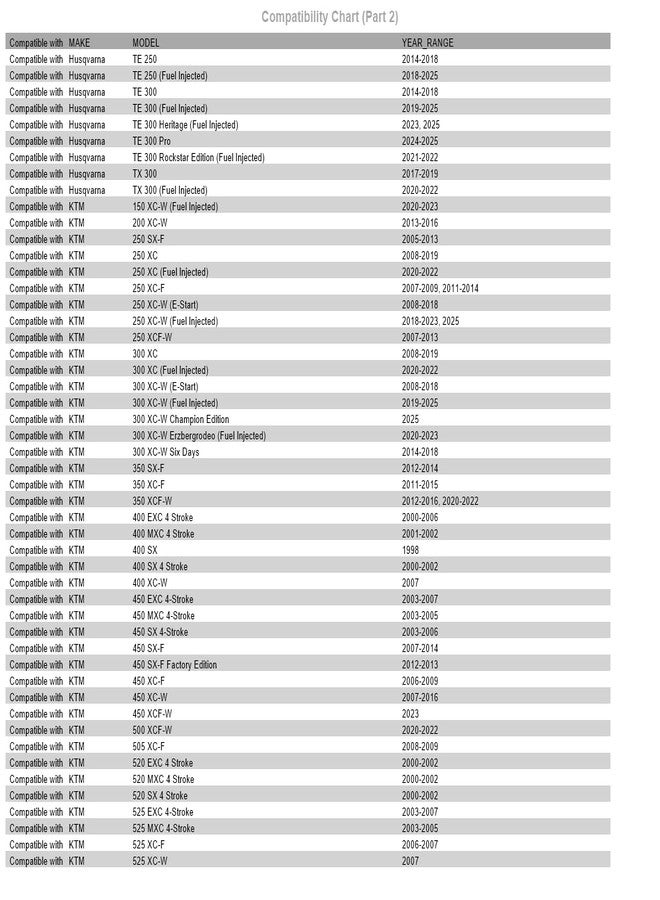 Compatibility Chart (Part 2)

| Compatible with | MAKE | MODEL | YEAR_RANGE |
|---|---|---|---|
| Compatible with | Husqvarna | TE 250 | 2014-2018 |
| Compatible with | Husqvarna | TE 250 (Fuel Injected) | 2018-2025 |
| Compatible with | Husqvarna | TE 300 | 2014-2018 |
| Compatible with | Husqvarna | TE 300 (Fuel Injected) | 2019-2025 |
| Compatible with | Husqvarna | TE 300 Heritage (Fuel Injected) | 2023, 2025 |
| Compatible with | Husqvarna | TE 300 Pro | 2024-2025 |
| Compatible with | Husqvarna | TE 300 Rockstar Edition (Fuel Injected) | 2021-2022 |
| Compatible with | Husqvarna | TX 300 | 2017-2019 |
| Compatible with | Husqvarna | TX 300 (Fuel Injected) | 2020-2022 |
| Compatible with | KTM | 150 XC-W (Fuel Injected) | 2020-2023 |
| Compatible with | KTM | 200 XC-W | 2013-2016 |
| Compatible with | KTM | 250 SX-F | 2005-2013 |
| Compatible with | KTM | 250 XC | 2008-2019 |
| Compatible with | KTM | 250 XC (Fuel Injected) | 2020-2022 |
| Compatible with | KTM | 250 XC-F | 2007-2009, 2011-2014 |
| Compatible with | KTM | 250 XC-W (E-Start) | 2008-2018 |
| Compatible with | KTM | 250 XC-W (Fuel Injected) | 2018-2023, 2025 |
| Compatible with | KTM | 250 XCF-W | 2007-2013 |
| Compatible with | KTM | 300 XC | 2008-2019 |
| Compatible with | KTM | 300 XC (Fuel Injected) | 2020-2022 |
| Compatible with | KTM | 300 XC-W (E-Start) | 2008-2018 |
| Compatible with | KTM | 300 XC-W (Fuel Injected) | 2019-2025 |
| Compatible with | KTM | 300 XC-W Champion Edition | 2025 |
| Compatible with | KTM | 300 XC-W Erzbergrodeo (Fuel Injected) | 2020-2023 |
| Compatible with | KTM | 300 XC-W Six Days | 2014-2018 |
| Compatible with | KTM | 350 SX-F | 2012-2014 |
| Compatible with | KTM | 350 XC-F | 2011-2015 |
| Compatible with | KTM | 350 XCF-W | 2012-2016, 2020-2022 |
| Compatible with | KTM | 400 EXC 4 Stroke | 2000-2006 |
| Compatible with | KTM | 400 MXC 4 Stroke | 2001-2002 |
| Compatible with | KTM | 400 SX | 1998 |
| Compatible with | KTM | 400 SX 4 Stroke | 2000-2002 |
| Compatible with | KTM | 400 XC-W | 2007 |
| Compatible with | KTM | 450 EXC 4-Stroke | 2003-2007 |
| Compatible with | KTM | 450 MXC 4-Stroke | 2003-2005 |
| Compatible with | KTM | 450 SX 4-Stroke | 2003-2006 |
| Compatible with | KTM | 450 SX-F | 2007-2014 |
| Compatible with | KTM | 450 SX-F Factory Edition | 2012-2013 |
| Compatible with | KTM | 450 XC-F | 2006-2009 |
| Compatible with | KTM | 450 XC-W | 2007-2016 |
| Compatible with | KTM | 450 XCF-W | 2023 |
| Compatible with | KTM | 500 XCF-W | 2020-2022 |
| Compatible with | KTM | 505 XC-F | 2008-2009 |
| Compatible with | KTM | 520 EXC 4 Stroke | 2000-2002 |
| Compatible with | KTM | 520 MXC 4 Stroke | 2000-2002 |
| Compatible with | KTM | 520 SX 4 Stroke | 2000-2002 |
| Compatible with | KTM | 525 EXC 4-Stroke | 2003-2007 |
| Compatible with | KTM | 525 MXC 4-Stroke | 2003-2005 |
| Compatible with | KTM | 525 XC-F | 2006-2007 |
| Compatible with | KTM | 525 XC-W | 2007 |